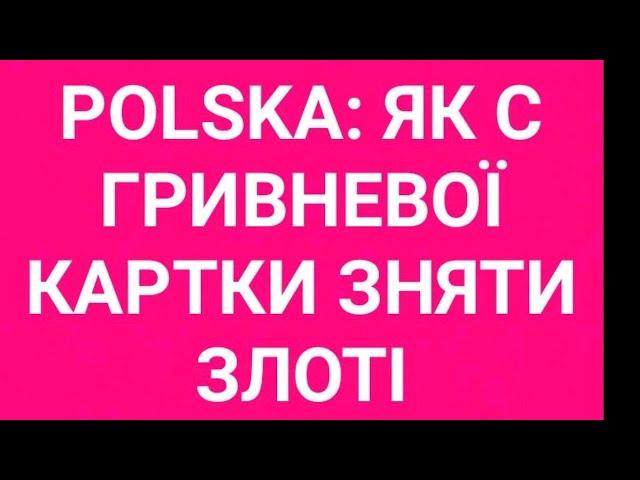 POLSKA: ЯК С ГРИВНЕВОЇ КАРТКИ ЗНЯТИ ЗЛОТІ